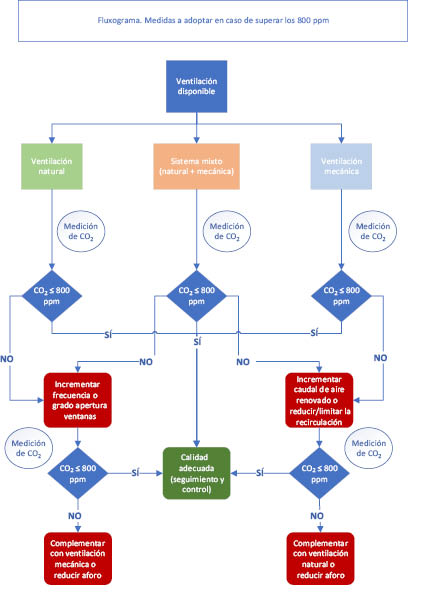 Fluxograma. Medidas a adoptar en caso de superar los 800 ppm

Ventilación disponible

Ventilación natural

Sistema mixto (natural + mecánica)

Ventilación mecánica

Medición de $CO_2$

Medición de $CO_2$

Medición de $CO_2$

$CO_2 \leq 800$ ppm

$CO_2 \leq 800$ ppm

$CO_2 \leq 800$ ppm

SÍ

SÍ

SÍ

NO

NO

NO

NO

Incrementar frecuencia o grado apertura ventanas

Incrementar caudal de aire renovado o reducir/limitar la recirculación

Medición de $CO_2$

Medición de $CO_2$

$CO_2 \leq 800$ ppm

SÍ

Calidad adecuada (seguimiento y control)

SÍ

$CO_2 \leq 800$ ppm

NO

NO

Complementar con ventilación mecánica o reducir aforo

Complementar con ventilación natural o reducir aforo